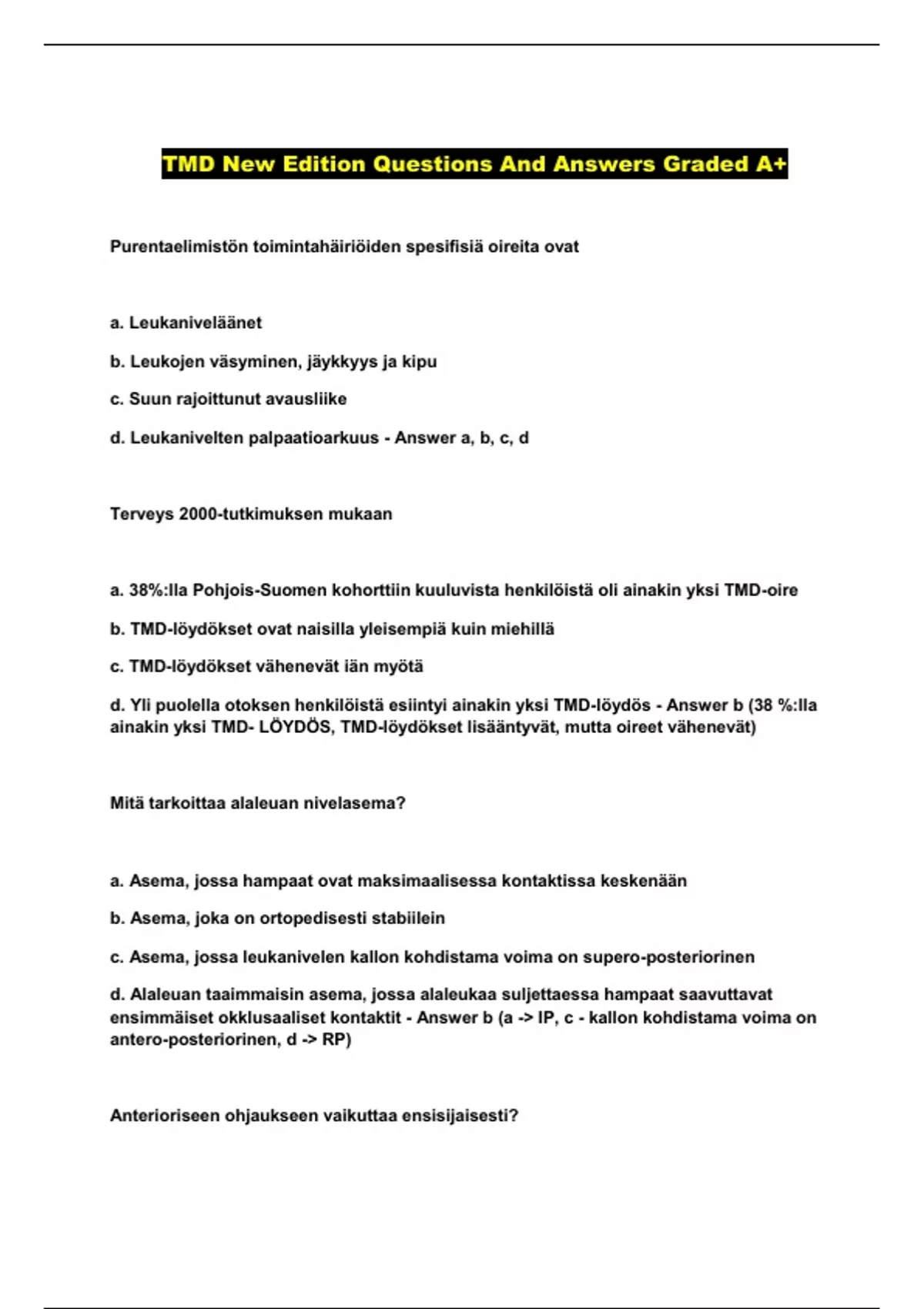 TMD New Edition Questions And Answers Graded A+

Purentaelimistön toimintahäiriöiden spesifisiä oireita ovat

a. Leukaniveläänet

b. Leukojen väsyminen, jäykkyys ja kipu

c. Suun rajoittunut avausliike

d. Leukanivelten palpaatioarkuus - Answer a, b, c, d

Terveys 2000-tutkimuksen mukaan

a. 38%:lla Pohjois-Suomen kohorttiin kuuluvista henkilöistä oli ainakin yksi TMD-oire

b. TMD-löydökset ovat naisilla yleisempiä kuin miehillä

c. TMD-löydökset vähenevät iän myötä

d. Yli puolella otoksen henkilöistä esiintyi ainakin yksi TMD-löydös - Answer b (38 %:lla ainakin yksi TMD- LÖYDÖS, TMD-löydökset lisääntyvät, mutta oireet vähenevät)

Mitä tarkoittaa alaleuan nivelasema?

a. Asema, jossa hampaat ovat maksimaalisessa kontaktissa keskenään

b. Asema, joka on ortopedisesti stabiilein

c. Asema, jossa leukanivelen kallon kohdistama voima on supero-posteriorinen

d. Alaleuan taaimmaisin asema, jossa alaleukaa suljettaessa hampaat saavuttavat ensimmäiset okklusaaliset kontaktit - Answer b (a -> IP, c - kallon kohdistama voima on antero-posteriorinen, d -> RP)

Anterioriseen ohjaukseen vaikuttaa ensisijaisesti?